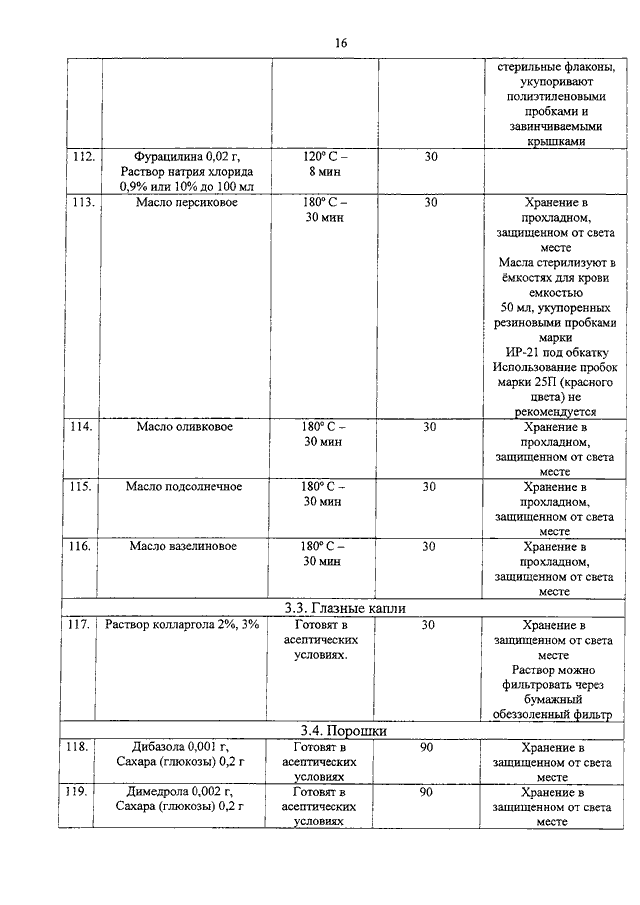 16

| | | | | |
|---|---|---|---|---|
| | | | | стерильные флаконы, укупоривают полиэтиленовыми пробками и завинчиваемыми крышками |
| 112. | Фурацилина 0,02 г, Раствор натрия хлорида 0,9% или 10% до 100 мл | 120° С – 8 мин | 30 | |
| 113. | Масло персиковое | 180° С – 30 мин | 30 | Хранение в прохладном, защищенном от света месте Масла стерилизуют в ёмкостях для крови емкостью 50 мл, укупоренных резиновыми пробками марки ИР-21 под обкатку Использование пробок марки 25П (красного цвета) не рекомендуется |
| 114. | Масло оливковое | 180° С – 30 мин | 30 | Хранение в прохладном, защищенном от света месте |
| 115. | Масло подсолнечное | 180° С – 30 мин | 30 | Хранение в прохладном, защищенном от света месте |
| 116. | Масло вазелиновое | 180° С – 30 мин | 30 | Хранение в прохладном, защищенном от света месте |
| 3.3. Глазные капли | | | | |
| 117. | Раствор колларгола 2%, 3% | Готовят в асептических условиях. | 30 | Хранение в защищенном от света месте Раствор можно фильтровать через бумажный обеззоленный фильтр |
| 3.4. Порошки | | | | |
| 118. | Дибазола 0,001 г, Сахара (глюкозы) 0,2 г | Готовят в асептических условиях | 90 | Хранение в защищенном от света месте |
| 119. | Димедрола 0,002 г, Сахара (глюкозы) 0,2 г | Готовят в асептических условиях | 90 | Хранение в защищенном от света месте |